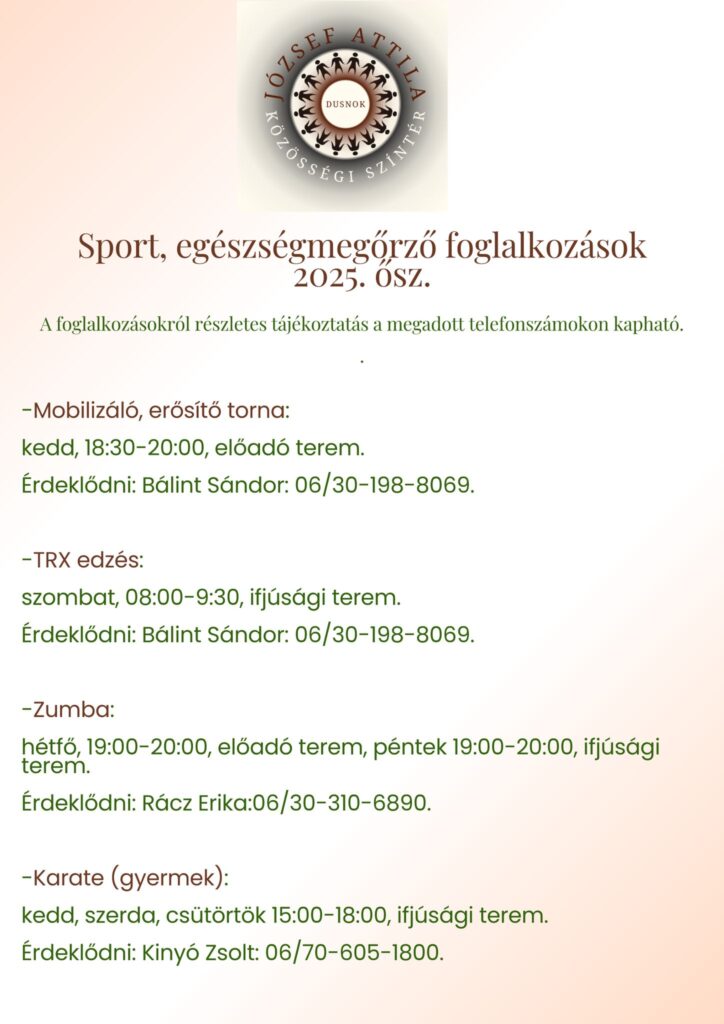 JÓZSEF ATTILA
DUSNOK
KÖZÖSSÉGI SZÍNTÉR

Sport, egészségmegőrző foglalkozások
2025. ősz.

A foglalkozásokról részletes tájékoztatás a megadott telefonszámokon kapható.

.

-Mobilizáló, erősítő torna:

kedd, 18:30-20:00, előadó terem.

Érdeklődni: Bálint Sándor: 06/30-198-8069.

-TRX edzés:

szombat, 08:00-9:30, ifjúsági terem.

Érdeklődni: Bálint Sándor: 06/30-198-8069.

-Zumba:

hétfő, 19:00-20:00, előadó terem, péntek 19:00-20:00, ifjúsági terem.

Érdeklődni: Rácz Erika:06/30-310-6890.

-Karate (gyermek):

kedd, szerda, csütörtök 15:00-18:00, ifjúsági terem.

Érdeklődni: Kinyó Zsolt: 06/70-605-1800.